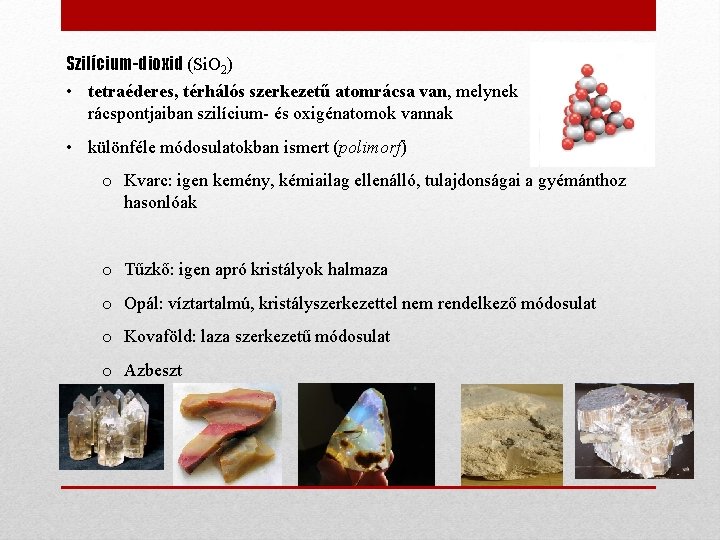 Szilícium-dioxid ($SiO_2$)

• tetraéderes, térhálós szerkezetű atomrácsa van, melynek rácspontjaiban szilícium- és oxigénatomok vannak

• különféle módosulatokban ismert (polimorf)

o Kvarc: igen kemény, kémiailag ellenálló, tulajdonságai a gyémánthoz hasonlóak

o Tűzkő: igen apró kristályok halmaza

o Opál: víztartalmú, kristályszerkezettel nem rendelkező módosulat

o Kovaföld: laza szerkezetű módosulat

o Azbeszt